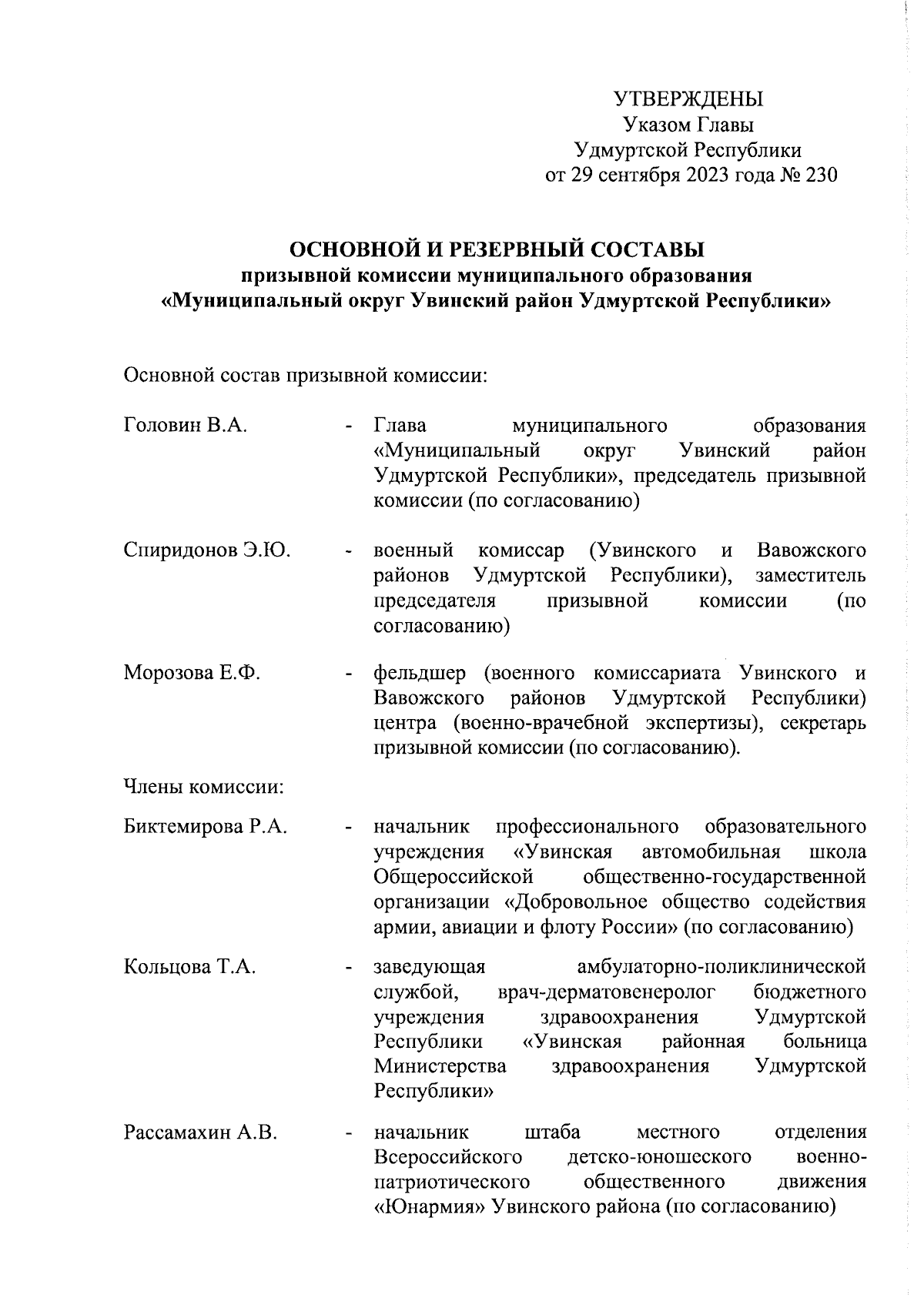 УТВЕРЖДЕНЫ
Указом Главы
Удмуртской Республики
от 29 сентября 2023 года № 230

ОСНОВНОЙ И РЕЗЕРВНЫЙ СОСТАВЫ
призывной комиссии муниципального образования
«Муниципальный округ Увинский район Удмуртской Республики»

Основной состав призывной комиссии:

Головин В.А. - Глава муниципального образования «Муниципальный округ Увинский район Удмуртской Республики», председатель призывной комиссии (по согласованию)

Спиридонов Э.Ю. - военный комиссар (Увинского и Вавожского районов Удмуртской Республики), заместитель председателя призывной комиссии (по согласованию)

Морозова Е.Ф. - фельдшер (военного комиссариата Увинского и Вавожского районов Удмуртской Республики) центра (военно-врачебной экспертизы), секретарь призывной комиссии (по согласованию).

Члены комиссии:

Биктемирова Р.А. - начальник профессионального образовательного учреждения «Увинская автомобильная школа Общероссийской общественно-государственной организации «Добровольное общество содействия армии, авиации и флоту России» (по согласованию)

Кольцова Т.А. - заведующая амбулаторно-поликлинической службой, врач-дерматовенеролог бюджетного учреждения здравоохранения Удмуртской Республики «Увинская районная больница Министерства здравоохранения Удмуртской Республики»

Рассамахин А.В. - начальник штаба местного отделения Всероссийского детско-юношеского военно-патриотического общественного движения «Юнармия» Увинского района (по согласованию)